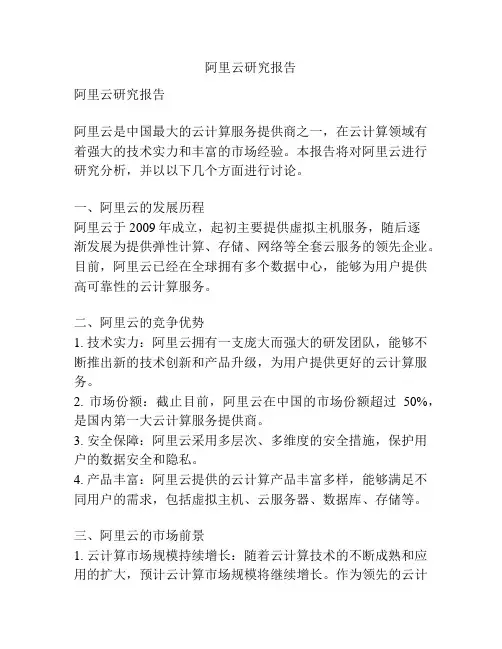 阿里云研究报告

阿里云研究报告

阿里云是中国最大的云计算服务提供商之一，在云计算领域有着强大的技术实力和丰富的市场经验。本报告将对阿里云进行研究分析，并以以下几个方面进行讨论。

一、阿里云的发展历程
阿里云于 2009 年成立，起初主要提供虚拟主机服务，随后逐渐发展为提供弹性计算、存储、网络等全套云服务的领先企业。目前，阿里云已经在全球拥有多个数据中心，能够为用户提供高可靠性的云计算服务。

二、阿里云的竞争优势
1. 技术实力：阿里云拥有一支庞大而强大的研发团队，能够不断推出新的技术创新和产品升级，为用户提供更好的云计算服务。
2. 市场份额：截止目前，阿里云在中国的市场份额超过 50%，是国内第一大云计算服务提供商。
3. 安全保障：阿里云采用多层次、多维度的安全措施，保护用户的数据安全和隐私。
4. 产品丰富：阿里云提供的云计算产品丰富多样，能够满足不同用户的需求，包括虚拟主机、云服务器、数据库、存储等。

三、阿里云的市场前景
1. 云计算市场规模持续增长：随着云计算技术的不断成熟和应用的扩大，预计云计算市场规模将继续增长。作为领先的云计